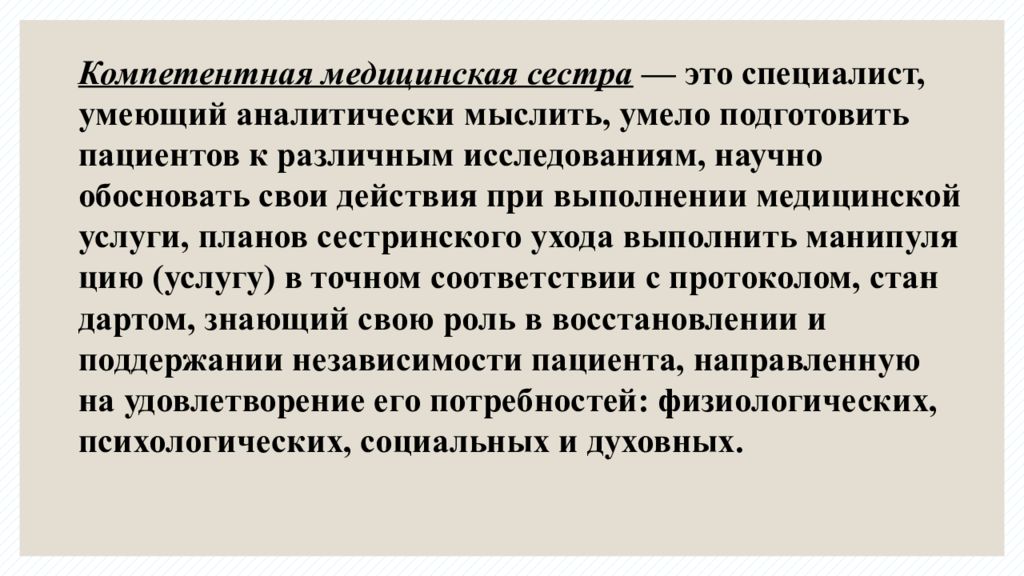 Компетентная медицинская сестра — это специалист, умеющий аналитически мыслить, умело подготовить пациентов к различным исследованиям, научно обосновать свои действия при выполнении медицинской услуги, планов сестринского ухода выполнить манипуля цию (услугу) в точном соответствии с протоколом, стан дартом, знающий свою роль в восстановлении и поддержании независимости пациента, направленную на удовлетворение его потребностей: физиологических, психологических, социальных и духовных.